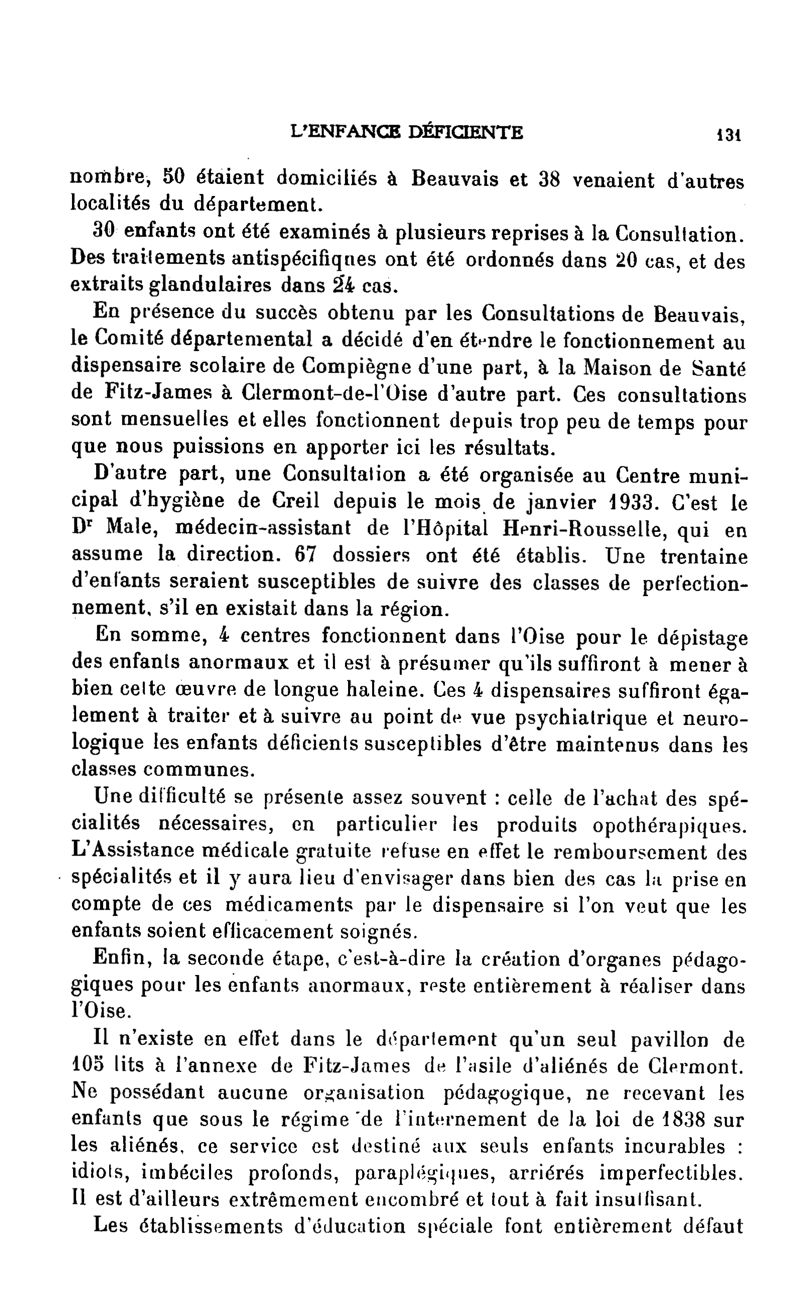 L'ENFANCE DÉFICIENTE 131

nombre, 50 étaient domiciliés à Beauvais et 38 venaient d'autres localités du département.

30 enfants ont été examinés à plusieurs reprises à la Consultation. Des traitements antispécifiques ont été ordonnés dans 20 cas, et des extraits glandulaires dans 24 cas.

En présence du succès obtenu par les Consultations de Beauvais, le Comité départemental a décidé d'en étendre le fonctionnement au dispensaire scolaire de Compiègne d'une part, à la Maison de Santé de Fitz-James à Clermont-de-l'Oise d'autre part. Ces consultations sont mensuelles et elles fonctionnent depuis trop peu de temps pour que nous puissions en apporter ici les résultats.

D'autre part, une Consultation a été organisée au Centre municipal d'hygiène de Creil depuis le mois de janvier 1933. C'est le Dr Male, médecin-assistant de l'Hôpital Henri-Rousselle, qui en assume la direction. 67 dossiers ont été établis. Une trentaine d'enfants seraient susceptibles de suivre des classes de perfectionnement, s'il en existait dans la région.

En somme, 4 centres fonctionnent dans l'Oise pour le dépistage des enfants anormaux et il est à présumer qu'ils suffiront à mener à bien cette œuvre de longue haleine. Ces 4 dispensaires suffiront également à traiter et à suivre au point de vue psychiatrique et neurologique les enfants déficients susceptibles d'être maintenus dans les classes communes.

Une difficulté se présente assez souvent : celle de l'achat des spécialités nécessaires, en particulier les produits opothérapiques. L'Assistance médicale gratuite refuse en effet le remboursement des spécialités et il y aura lieu d'envisager dans bien des cas la prise en compte de ces médicaments par le dispensaire si l'on veut que les enfants soient efficacement soignés.

Enfin, la seconde étape, c'est-à-dire la création d'organes pédagogiques pour les enfants anormaux, reste entièrement à réaliser dans l'Oise.

Il n'existe en effet dans le département qu'un seul pavillon de 105 lits à l'annexe de Fitz-James de l'asile d'aliénés de Clermont. Ne possédant aucune organisation pédagogique, ne recevant les enfants que sous le régime de l'internement de la loi de 1838 sur les aliénés, ce service est destiné aux seuls enfants incurables : idiots, imbéciles profonds, paraplégiques, arriérés imperfectibles. Il est d'ailleurs extrêmement encombré et tout à fait insuffisant.

Les établissements d'éducation spéciale font entièrement défaut